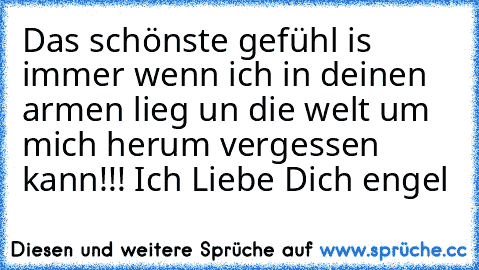 Das schönste gefühl is immer wenn ich in deinen armen lieg un die welt um mich herum vergessen kann!!! Ich Liebe Dich engel

Diesen und weitere Sprüche auf www.sprüche.cc